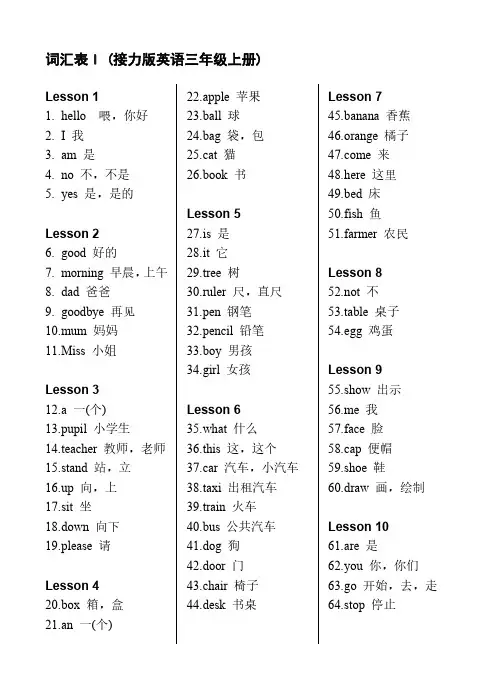 词汇表 I（接力版英语三年级上册）

Lesson 1
1. hello 喂，你好
2. I 我
3. am 是
4. no 不，不是
5. yes 是，是的

Lesson 2
6. good 好的
7. morning 早晨，上午
8. dad 爸爸
9. goodbye 再见
10.mum 妈妈
11.Miss 小姐

Lesson 3
12.a 一(个)
13.pupil 小学生
14.teacher 教师，老师
15.stand 站，立
16.up 向，上
17.sit 坐
18.down 向下
19.please 请

Lesson 4
20.box 箱，盒
21.an 一(个)
22.apple 苹果
23.ball 球
24.bag 袋，包
25.cat 猫
26.book 书

Lesson 5
27.is 是
28.it 它
29.tree 树
30.ruler 尺，直尺
31.pen 钢笔
32.pencil 铅笔
33.boy 男孩
34.girl 女孩

Lesson 6
35.what 什么
36.this 这，这个
37.car 汽车，小汽车
38.taxi 出租汽车
39.train 火车
40.bus 公共汽车
41.dog 狗
42.door 门
43.chair 椅子
44.desk 书桌

Lesson 7
45.banana 香蕉
46.orange 橘子
47.come 来
48.here 这里
49.bed 床
50.fish 鱼
51.farmer 农民

Lesson 8
52.not 不
53.table 桌子
54.egg 鸡蛋

Lesson 9
55.show 出示
56.me 我
57.face 脸
58.cap 便帽
59.shoe 鞋
60.draw 画，绘制

Lesson 10
61.are 是
62.you 你，你们
63.go 开始，去，走
64.stop 停止